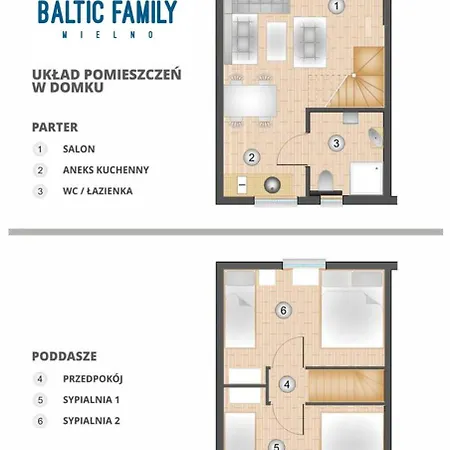 BALTIC FAMILY
MIELNO

UKŁAD POMIESZCZEŃ W DOMKU

PARTER

1 SALON

2 ANEKS KUCHENNY

3 WC / ŁAZIENKA

1

2

3

PODDASZE

4 PRZEDPOKÓJ

5 SYPIALNIA 1

6 SYPIALNIA 2

6

4

5